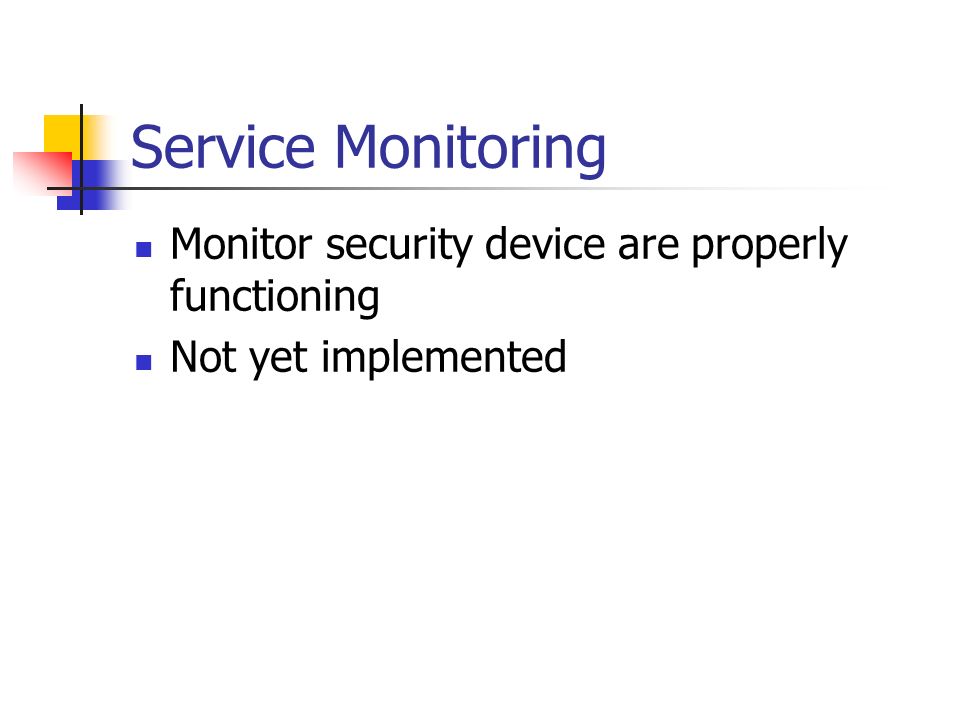 Service Monitoring

• Monitor security device are properly functioning
• Not yet implemented